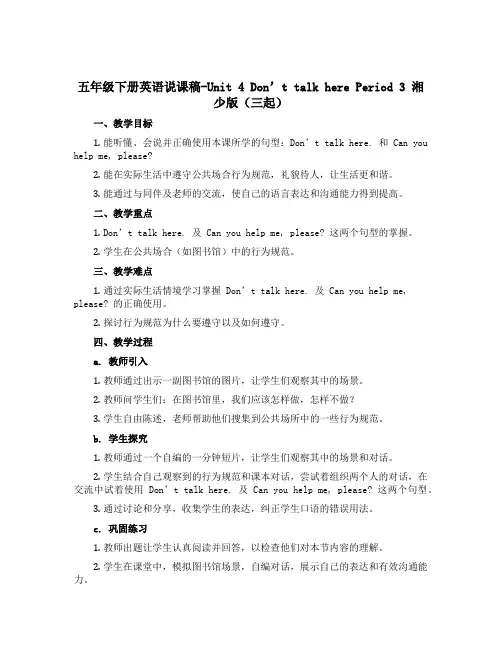 五年级下册英语说课稿-Unit 4 Don’t talk here Period 3 湘少版（三起）

一、教学目标

1. 能听懂、会说并正确使用本课所学的句型：Don’t talk here. 和 Can you help me, please?

2. 能在实际生活中遵守公共场合行为规范，礼貌待人，让生活更和谐。

3. 能通过与同伴及老师的交流，使自己的语言表达和沟通能力得到提高。

二、教学重点

1. Don’t talk here. 及 Can you help me, please? 这两个句型的掌握。

2. 学生在公共场合（如图书馆）中的行为规范。

三、教学难点

1. 通过实际生活情境学习掌握 Don’t talk here. 及 Can you help me, please? 的正确使用。

2. 探讨行为规范为什么要遵守以及如何遵守。

四、教学过程

a. 教师引入

1. 教师通过出示一副图书馆的图片，让学生们观察其中的场景。

2. 教师问学生们：在图书馆里，我们应该怎样做，怎样不做？

3. 学生自由陈述，老师帮助他们搜集到公共场所中的一些行为规范。

b. 学生探究

1. 教师通过一个自编的一分钟短片，让学生们观察其中的场景和对话。

2. 学生结合自己观察到的行为规范和课本对话，尝试着组织两个人的对话，在交流中试着使用 Don’t talk here. 及 Can you help me, please? 这两个句型。

3. 通过讨论和分享，收集学生的表达，纠正学生口语的错误用法。

c. 巩固练习

1. 教师出题让学生认真阅读并回答，以检查他们对本节内容的理解。

2. 学生在课堂中，模拟图书馆场景，自编对话，展示自己的表达和有效沟通能力。